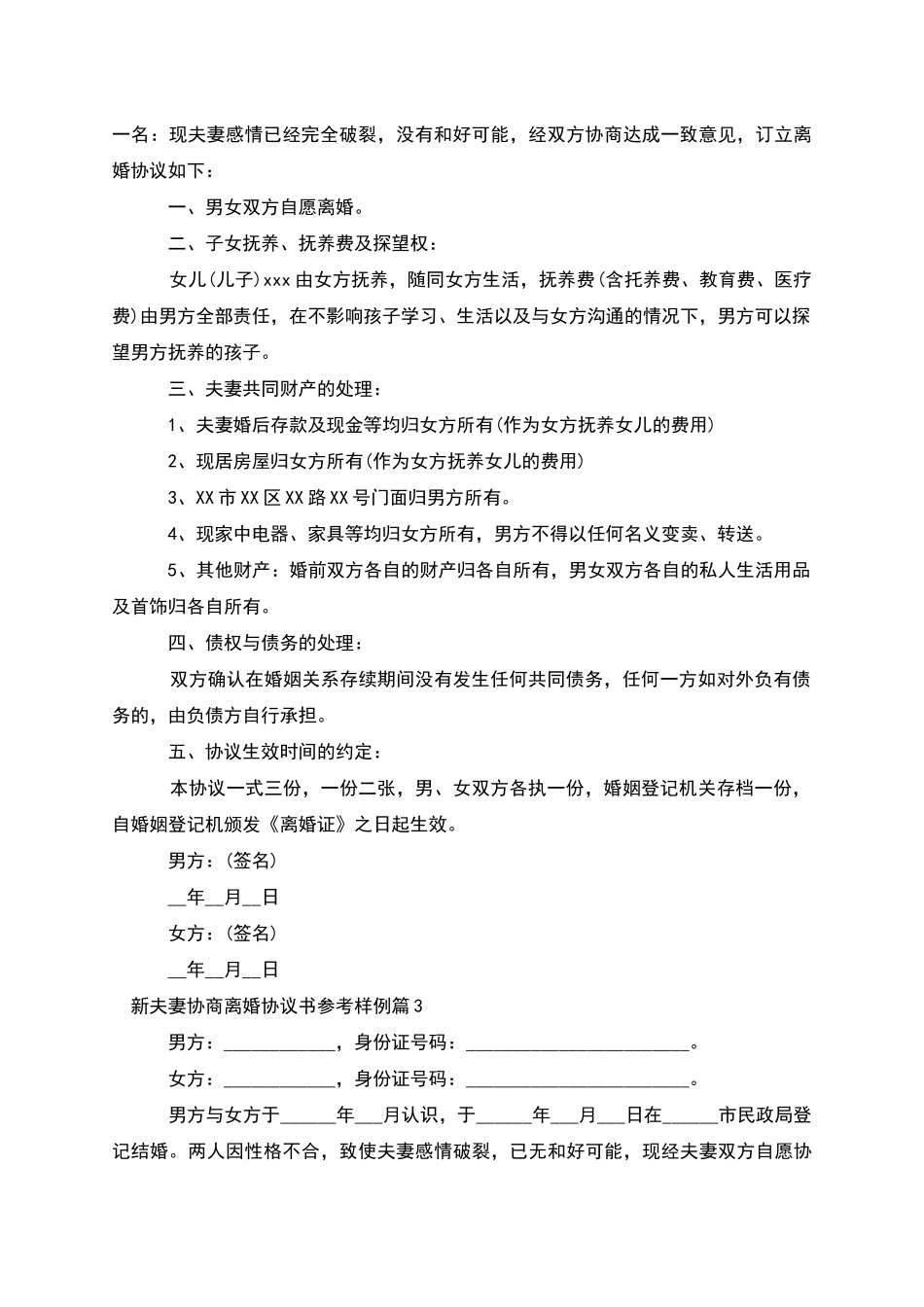 一名：现夫妻感情已经完全破裂，没有和好可能，经双方协商达成一致意见，订立离婚协议如下：

一、男女双方自愿离婚。

二、子女抚养、抚养费及探望权：

女儿(儿子)xxx 由女方抚养，随同女方生活，抚养费(含托养费、教育费、医疗费)由男方全部责任，在不影响孩子学习、生活以及与女方沟通的情况下，男方可以探望男方抚养的孩子。

三、夫妻共同财产的处理：

1、夫妻婚后存款及现金等均归女方所有(作为女方抚养女儿的费用)

2、现居房屋归女方所有(作为女方抚养女儿的费用)

3、XX 市 XX 区 XX 路 XX 号门面归男方所有。

4、现家中电器、家具等均归女方所有，男方不得以任何名义变卖、转送。

5、其他财产：婚前双方各自的财产归各自所有，男女双方各自的私人生活用品及首饰归各自所有。

四、债权与债务的处理：

双方确认在婚姻关系存续期间没有发生任何共同债务，任何一方如对外负有债务的，由负债方自行承担。

五、协议生效时间的约定：

本协议一式三份，一份二张，男、女双方各执一份，婚姻登记机关存档一份，自婚姻登记机颁发《离婚证》之日起生效。

男方：(签名)

__年__月__日

女方：(签名)

__年__月__日

新夫妻协商离婚协议书参考样例篇 3

男方：____________，身份证号码：________________________。

女方：____________，身份证号码：________________________。

男方与女方于______年___月认识，于______年___月___日在______市民政局登记结婚。两人因性格不合，致使夫妻感情破裂，已无和好可能，现经夫妻双方自愿协